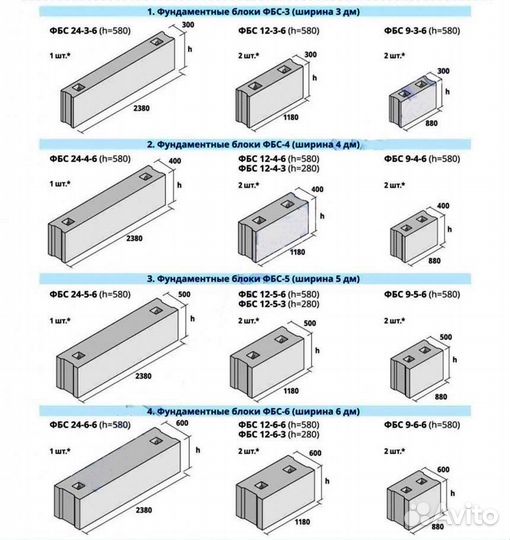 1. Фундаментные блоки ФБС-3 (ширина 3 дм)

ФБС 24-3-6 (h=580)
1 шт.*
300
h
2380

ФБС 12-3-6 (h=580)
2 шт.*
300
h
1180

ФБС 9-3-6 (h=580)
2 шт.*
300
h
880

2. Фундаментные блоки ФБС-4 (ширина 4 дм)

ФБС 24-4-6 (h=580)
1 шт.*
400
h
2380

ФБС 12-4-6 (h=580)
ФБС 12-4-3 (h=280)
2 шт.*
400
h
1180

ФБС 9-4-6 (h=580)
2 шт.*
400
h
880

3. Фундаментные блоки ФБС-5 (ширина 5 дм)

ФБС 24-5-6 (h=580)
1 шт.*
500
h
2380

ФБС 12-5-6 (h=580)
ФБС 12-5-3 (h=280)
2 шт.*
500
h
1180

ФБС 9-5-6 (h=580)
2 шт.*
500
h
880

4. Фундаментные блоки ФБС-6 (ширина 6 дм)

ФБС 24-6-6 (h=580)
1 шт.*
600
h
2380

ФБС 12-6-6 (h=580)
ФБС 12-6-3 (h=280)
2 шт.*
600
h
1180

ФБС 9-6-6 (h=580)
2 шт.*
600
h
880

Avito